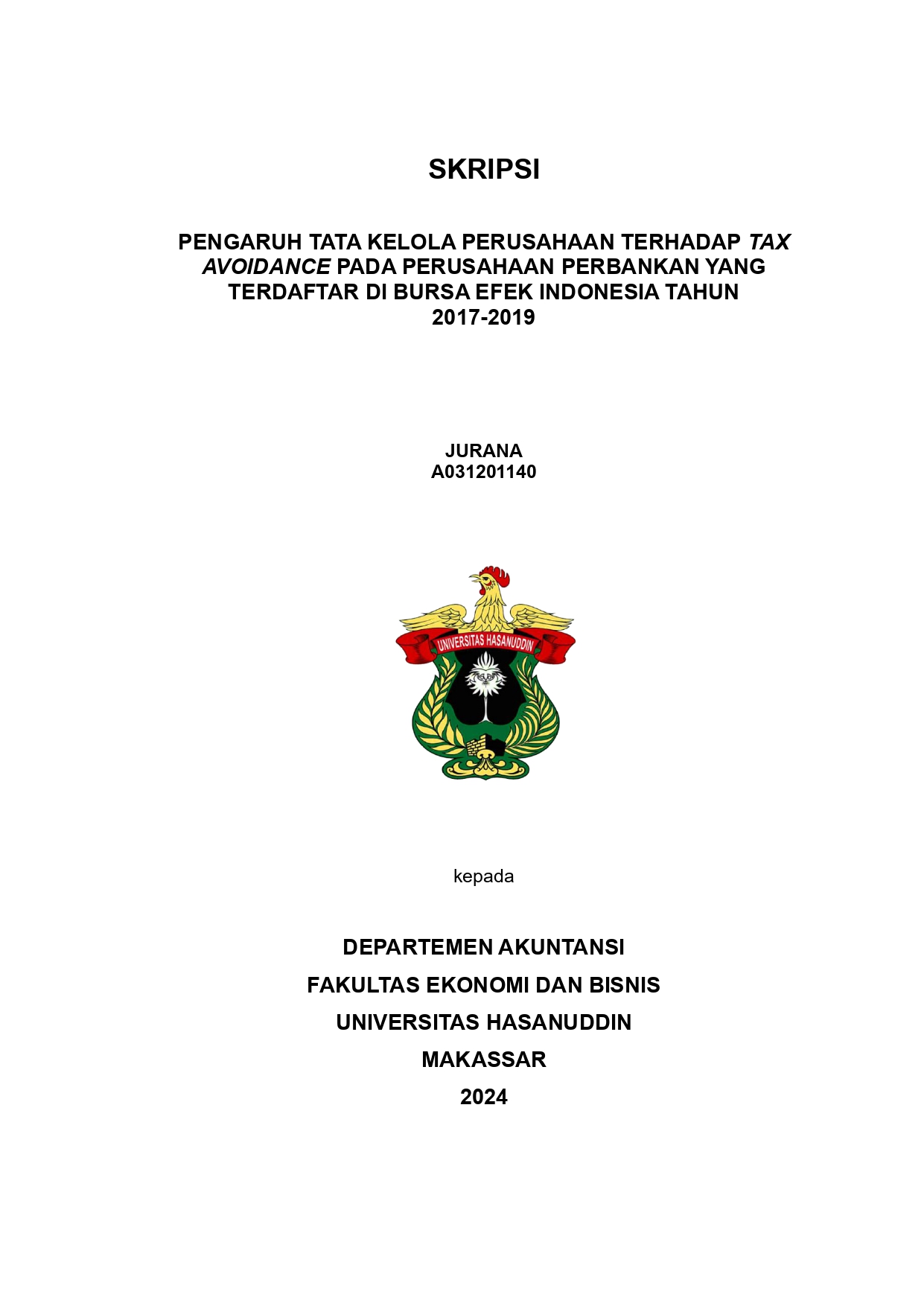 SKRIPSI

PENGARUH TATA KELOLA PERUSAHAAN TERHADAP TAX AVOIDANCE PADA PERUSAHAAN PERBANKAN YANG TERDAFTAR DI BURSA EFEK INDONESIA TAHUN 2017-2019

JURANA
A031201140

UNIVERSITAS HASANUDDIN

kepada

DEPARTEMEN AKUNTANSI
FAKULTAS EKONOMI DAN BISNIS
UNIVERSITAS HASANUDDIN
MAKASSAR
2024